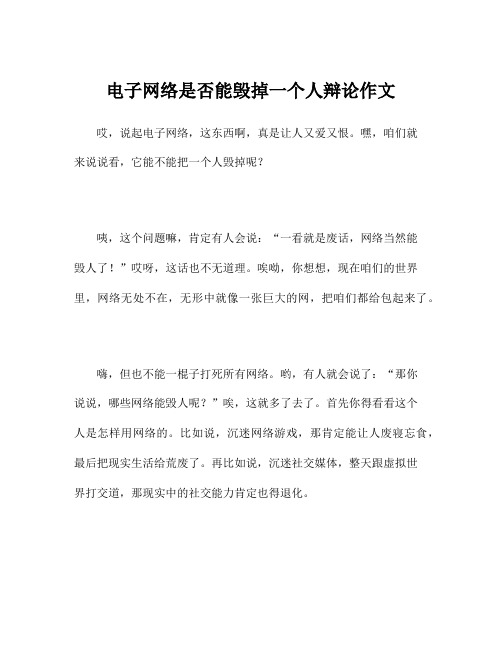 电子网络是否能毁掉一个人辩论作文

哎，说起电子网络，这东西啊，真是让人又爱又恨。嘿，咱们就来说说看，它能不能把一个人毁掉呢？

咦，这个问题嘛，肯定有人会说：“一看就是废话，网络当然能毁人了！”哎呀，这话也不无道理。唉呦，你想想，现在咱们的世界里，网络无处不在，无形中就像一张巨大的网，把咱们都给包起来了。

嗨，但也不能一棍子打死所有网络。哟，有人就会说了：“那你说说，哪些网络能毁人呢？”唉，这就多了去了。首先你得看看这个人是怎样用网络的。比如说，沉迷网络游戏，那肯定能让人废寝忘食，最后把现实生活给荒废了。再比如说，沉迷社交媒体，整天跟虚拟世界打交道，那现实中的社交能力肯定也得退化。